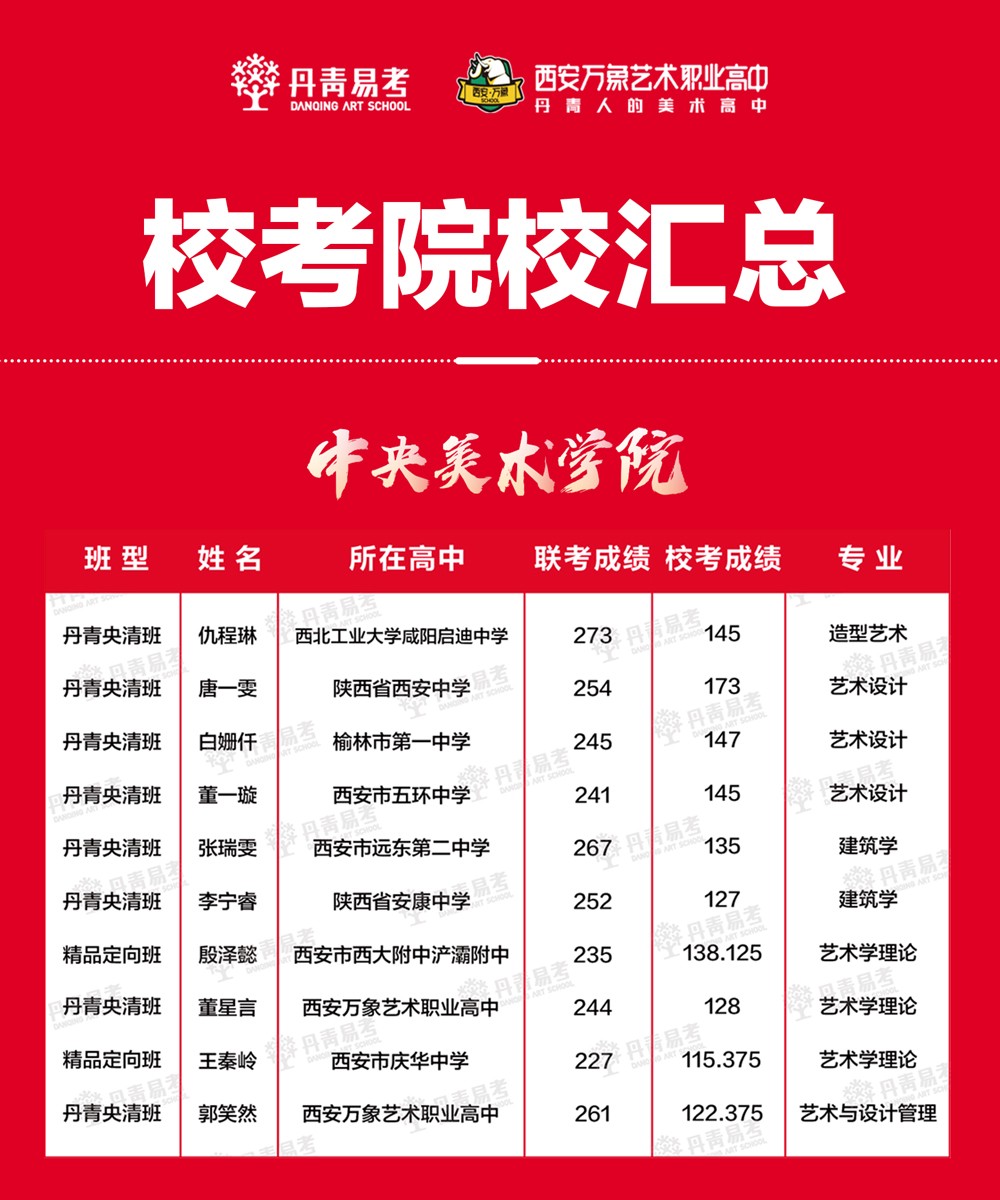 丹青易考
DANQING ART SCHOOL

西安·万象
SCHOOL

西安万象艺术职业高中
丹青人的美术高中

校考院校汇总

中央美术学院

| 班型 | 姓名 | 所在高中 | 联考成绩 | 校考成绩 | 专业 |
|---|---|---|---|---|---|
| 丹青央清班 | 仇程琳 | 西北工业大学咸阳启迪中学 | 273 | 145 | 造型艺术 |
| 丹青央清班 | 唐一雯 | 陕西省西安中学 | 254 | 173 | 艺术设计 |
| 丹青央清班 | 白姗仟 | 榆林市第一中学 | 245 | 147 | 艺术设计 |
| 丹青央清班 | 董一璇 | 西安市五环中学 | 241 | 145 | 艺术设计 |
| 丹青央清班 | 张瑞雯 | 西安市远东第二中学 | 267 | 135 | 建筑学 |
| 丹青央清班 | 李宁睿 | 陕西省安康中学 | 252 | 127 | 建筑学 |
| 精品定向班 | 殷泽懿 | 西安市西大附中浐灞附中 | 235 | 138.125 | 艺术学理论 |
| 丹青央清班 | 董星言 | 西安万象艺术职业高中 | 244 | 128 | 艺术学理论 |
| 精品定向班 | 王秦岭 | 西安市庆华中学 | 227 | 115.375 | 艺术学理论 |
| 丹青央清班 | 郭笑然 | 西安万象艺术职业高中 | 261 | 122.375 | 艺术与设计管理 |

丹青易考
DANQING ART SCHOOL